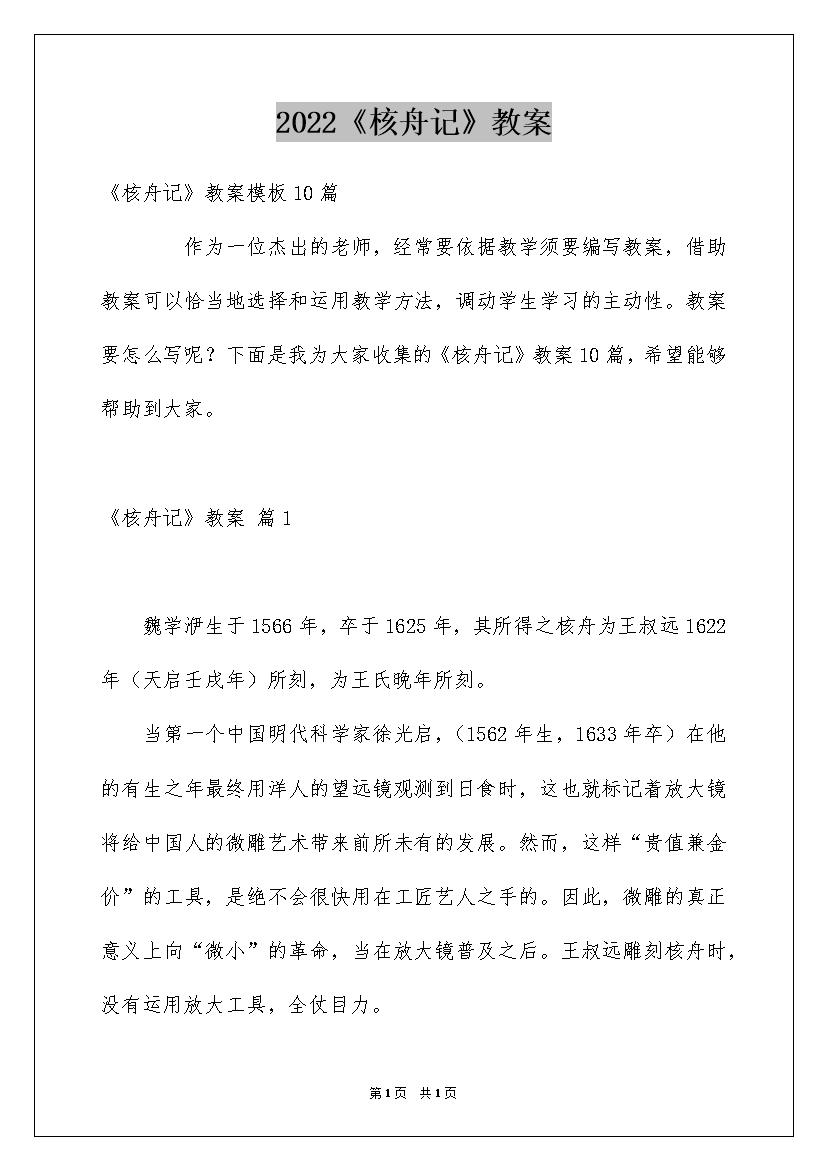 2022《核舟记》教案

《核舟记》教案模板10篇

作为一位杰出的老师，经常要依据教学须要编写教案，借助教案可以恰当地选择和运用教学方法，调动学生学习的主动性。教案要怎么写呢？下面是我为大家收集的《核舟记》教案10篇，希望能够帮助到大家。

《核舟记》教案 篇1

魏学洢生于1566年，卒于1625年，其所得之核舟为王叔远1622年（天启壬戌年）所刻，为王氏晚年所刻。

当第一个中国明代科学家徐光启，（1562年生，1633年卒）在他的有生之年最终用洋人的望远镜观测到日食时，这也就标记着放大镜将给中国人的微雕艺术带来前所未有的发展。然而，这样“贵值兼金价”的工具，是绝不会很快用在工匠艺人之手的。因此，微雕的真正意义上向“微小”的革命，当在放大镜普及之后。王叔远雕刻核舟时，没有运用放大工具，全仗目力。

第1页 共1页